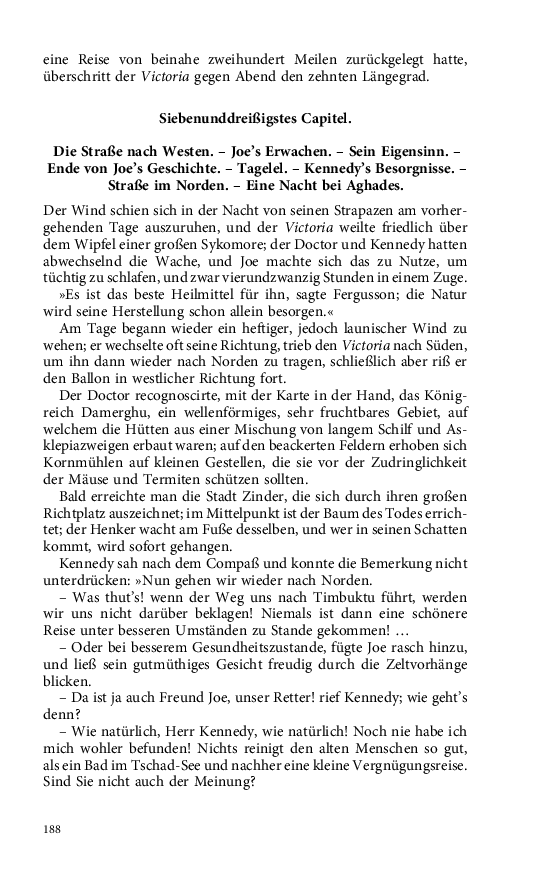 eine Reise von beinahe zweihundert Meilen zurückgelegt hatte, überschritt der Victoria gegen Abend den zehnten Längegrad.

Siebenunddreißigstes Capitel.

Die Straße nach Westen. – Joe's Erwachen. – Sein Eigensinn. – Ende von Joe's Geschichte. – Tagelel. – Kennedy's Besorgnisse. – Straße im Norden. – Eine Nacht bei Aghades.

Der Wind schien sich in der Nacht von seinen Strapazen am vorhergehenden Tage auszuruhen, und der Victoria weilte friedlich über dem Wipfel einer großen Sykomore; der Doctor und Kennedy hatten abwechselnd die Wache, und Joe machte sich das zu Nutze, um tüchtig zu schlafen, und zwar vierundzwanzig Stunden in einem Zuge.

»Es ist das beste Heilmittel für ihn, sagte Fergusson; die Natur wird seine Herstellung schon allein besorgen.«

Am Tage begann wieder ein heftiger, jedoch launischer Wind zu wehen; er wechselte oft seine Richtung, trieb den Victoria nach Süden, um ihn dann wieder nach Norden zu tragen, schließlich aber riß er den Ballon in westlicher Richtung fort.

Der Doctor recognoscirte, mit der Karte in der Hand, das Königreich Damerghu, ein wellenförmiges, sehr fruchtbares Gebiet, auf welchem die Hütten aus einer Mischung von langem Schilf und Asklepiazweigen erbaut waren; auf den beackerten Feldern erhoben sich Kornmühlen auf kleinen Gestellen, die sie vor der Zudringlichkeit der Mäuse und Termiten schützen sollten.

Bald erreichte man die Stadt Zinder, die sich durch ihren großen Richtplatz auszeichnet; im Mittelpunkt ist der Baum des Todes errichtet; der Henker wacht am Fuße desselben, und wer in seinen Schatten kommt, wird sofort gehangen.

Kennedy sah nach dem Compaß und konnte die Bemerkung nicht unterdrücken: »Nun gehen wir wieder nach Norden.

– Was thut's! wenn der Weg uns nach Timbuktu führt, werden wir uns nicht darüber beklagen! Niemals ist dann eine schönere Reise unter besseren Umständen zu Stande gekommen! …

– Oder bei besserem Gesundheitszustande, fügte Joe rasch hinzu, und ließ sein gutmüthiges Gesicht freudig durch die Zeltvorhänge blicken.

– Da ist ja auch Freund Joe, unser Retter! rief Kennedy; wie geht's denn?

– Wie natürlich, Herr Kennedy, wie natürlich! Noch nie habe ich mich wohler befunden! Nichts reinigt den alten Menschen so gut, als ein Bad im Tschad-See und nachher eine kleine Vergnügungsreise. Sind Sie nicht auch der Meinung?

188